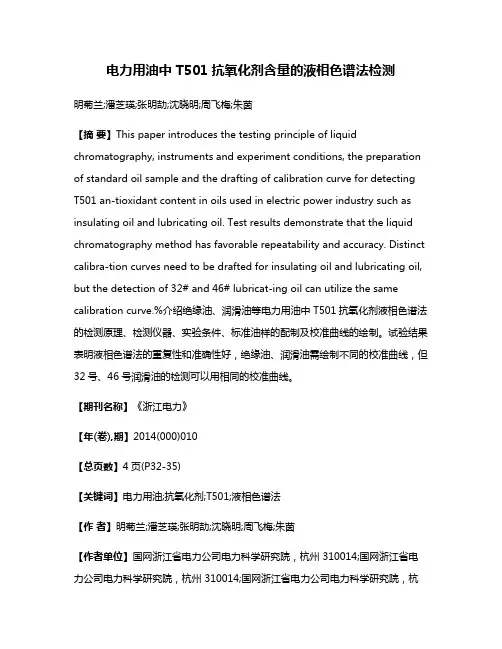 电力用油中 T501 抗氧化剂含量的液相色谱法检测

明菊兰;潘芝瑛;张明劼;沈晓明;周飞梅;朱茵

【摘 要】This paper introduces the testing principle of liquid chromatography, instruments and experiment conditions, the preparation of standard oil sample and the drafting of calibration curve for detecting T501 an-tioxidant content in oils used in electric power industry such as insulating oil and lubricating oil. Test results demonstrate that the liquid chromatography method has favorable repeatability and accuracy. Distinct calibra-tion curves need to be drafted for insulating oil and lubricating oil, but the detection of 32# and 46# lubricat-ing oil can utilize the same calibration curve.%介绍绝缘油、润滑油等电力用油中 T501 抗氧化剂液相色谱法的检测原理、检测仪器、实验条件、标准油样的配制及校准曲线的绘制。试验结果表明液相色谱法的重复性和准确性好，绝缘油、润滑油需绘制不同的校准曲线，但 32 号、46 号润滑油的检测可以用相同的校准曲线。

【期刊名称】《浙江电力》

【年(卷),期】2014(000)010

【总页数】4 页(P32-35)

【关键词】电力用油;抗氧化剂;T501;液相色谱法

【作 者】明菊兰;潘芝瑛;张明劼;沈晓明;周飞梅;朱茵

【作者单位】国网浙江省电力公司电力科学研究院，杭州 310014;国网浙江省电力公司电力科学研究院，杭州 310014;国网浙江省电力公司电力科学研究院，杭